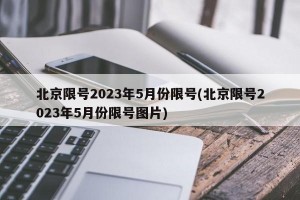 北京限号2023年5月份限号(北京限号2023年5月份限号图片)